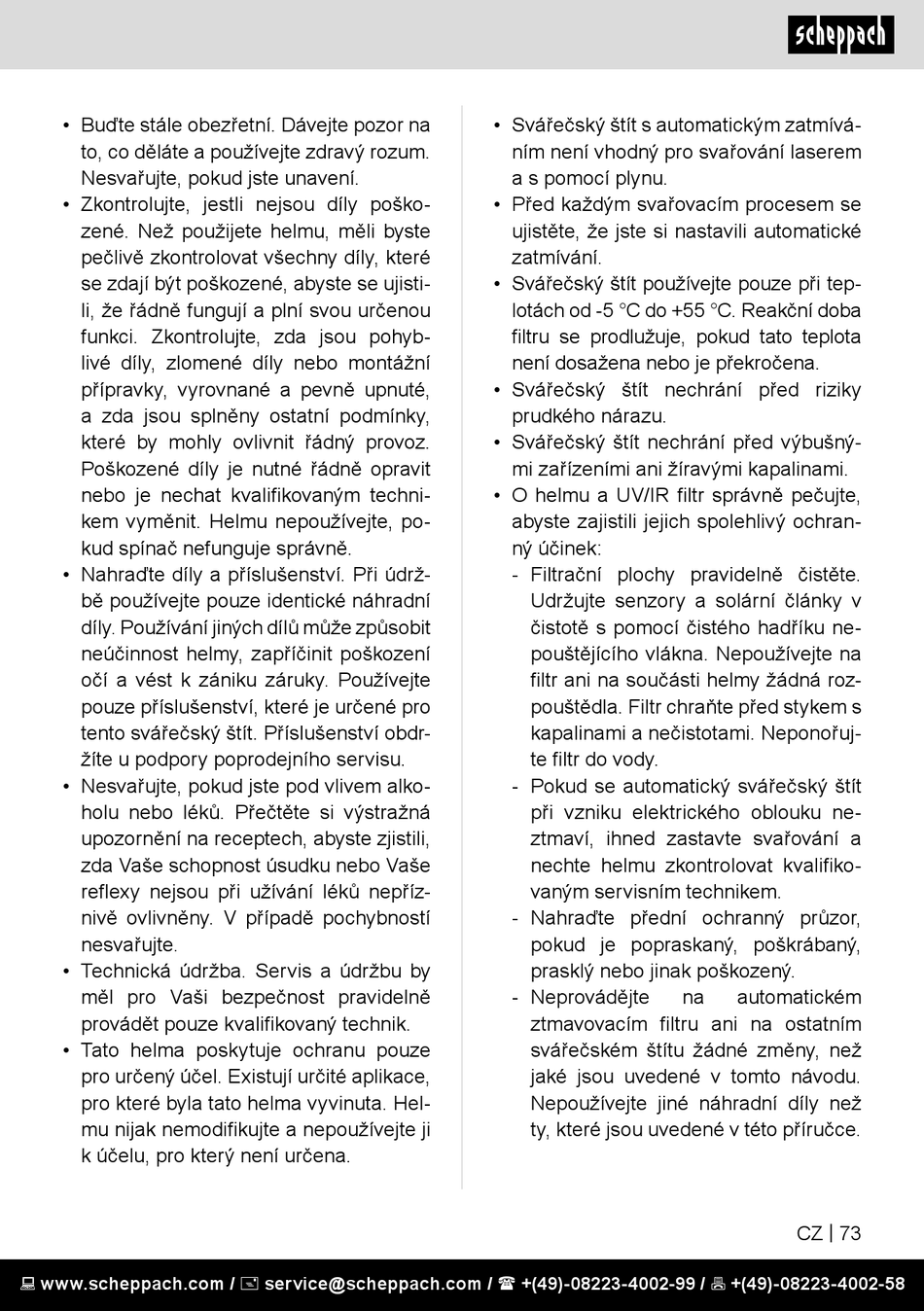 scheppach

• Buďte stále obezřetní. Dávejte pozor na to, co děláte a používejte zdravý rozum. Nesvařujte, pokud jste unavení.
• Zkontrolujte, jestli nejsou díly poškozené. Než použijete helmu, měli byste pečlivě zkontrolovat všechny díly, které se zdají být poškozené, abyste se ujistili, že řádně fungují a plní svou určenou funkci. Zkontrolujte, zda jsou pohyblivé díly, zlomené díly nebo montážní přípravky, vyrovnané a pevně upnuté, a zda jsou splněny ostatní podmínky, které by mohly ovlivnit řádný provoz. Poškozené díly je nutné řádně opravit nebo je nechat kvalifikovaným technikem vyměnit. Helmu nepoužívejte, pokud spínač nefunguje správně.
• Nahraďte díly a příslušenství. Při údržbě používejte pouze identické náhradní díly. Používání jiných dílů může způsobit neúčinnost helmy, zapříčinit poškození očí a vést k zániku záruky. Používejte pouze příslušenství, které je určené pro tento svářečský štít. Příslušenství obdržíte u podpory poprodejního servisu.
• Nesvařujte, pokud jste pod vlivem alkoholu nebo léků. Přečtěte si výstražná upozornění na receptech, abyste zjistili, zda Vaše schopnost úsudku nebo Vaše reflexy nejsou při užívání léků nepříznivě ovlivněny. V případě pochybností nesvařujte.
• Technická údržba. Servis a údržbu by měl pro Vaši bezpečnost pravidelně provádět pouze kvalifikovaný technik.
• Tato helma poskytuje ochranu pouze pro určený účel. Existují určité aplikace, pro které byla tato helma vyvinuta. Helmu nijak nemodifikujte a nepoužívejte ji k účelu, pro který není určena.

• Svářečský štít s automatickým zatmíváním není vhodný pro svařování laserem a s pomocí plynu.
• Před každým svařovacím procesem se ujistěte, že jste si nastavili automatické zatmívání.
• Svářečský štít používejte pouze při teplotách od -5 °C do +55 °C. Reakční doba filtru se prodlužuje, pokud tato teplota není dosažena nebo je překročena.
• Svářečský štít nechrání před riziky prudkého nárazu.
• Svářečský štít nechrání před výbušnými zařízeními ani žíravými kapalinami.
• O helmu a UV/IR filtr správně pečujte, abyste zajistili jejich spolehlivý ochranný účinek:
- Filtrační plochy pravidelně čistěte. Udržujte senzory a solární články v čistotě s pomocí čistého hadříku nepouštějícího vlákna. Nepoužívejte na filtr ani na součásti helmy žádná rozpouštědla. Filtr chraňte před stykem s kapalinami a nečistotami. Neponořujte filtr do vody.
- Pokud se automatický svářečský štít při vzniku elektrického oblouku neztmaví, ihned zastavte svařování a nechte helmu zkontrolovat kvalifikovaným servisním technikem.
- Nahraďte přední ochranný průzor, pokud je popraskaný, poškrábaný, prasklý nebo jinak poškozený.
- Neprovádějte na automatickém ztmavovacím filtru ani na ostatním svářečském štítu žádné změny, než jaké jsou uvedené v tomto návodu. Nepoužívejte jiné náhradní díly než ty, které jsou uvedené v této příručce.

CZ | 73

www.scheppach.com / service@scheppach.com / +(49)-08223-4002-99 / +(49)-08223-4002-58